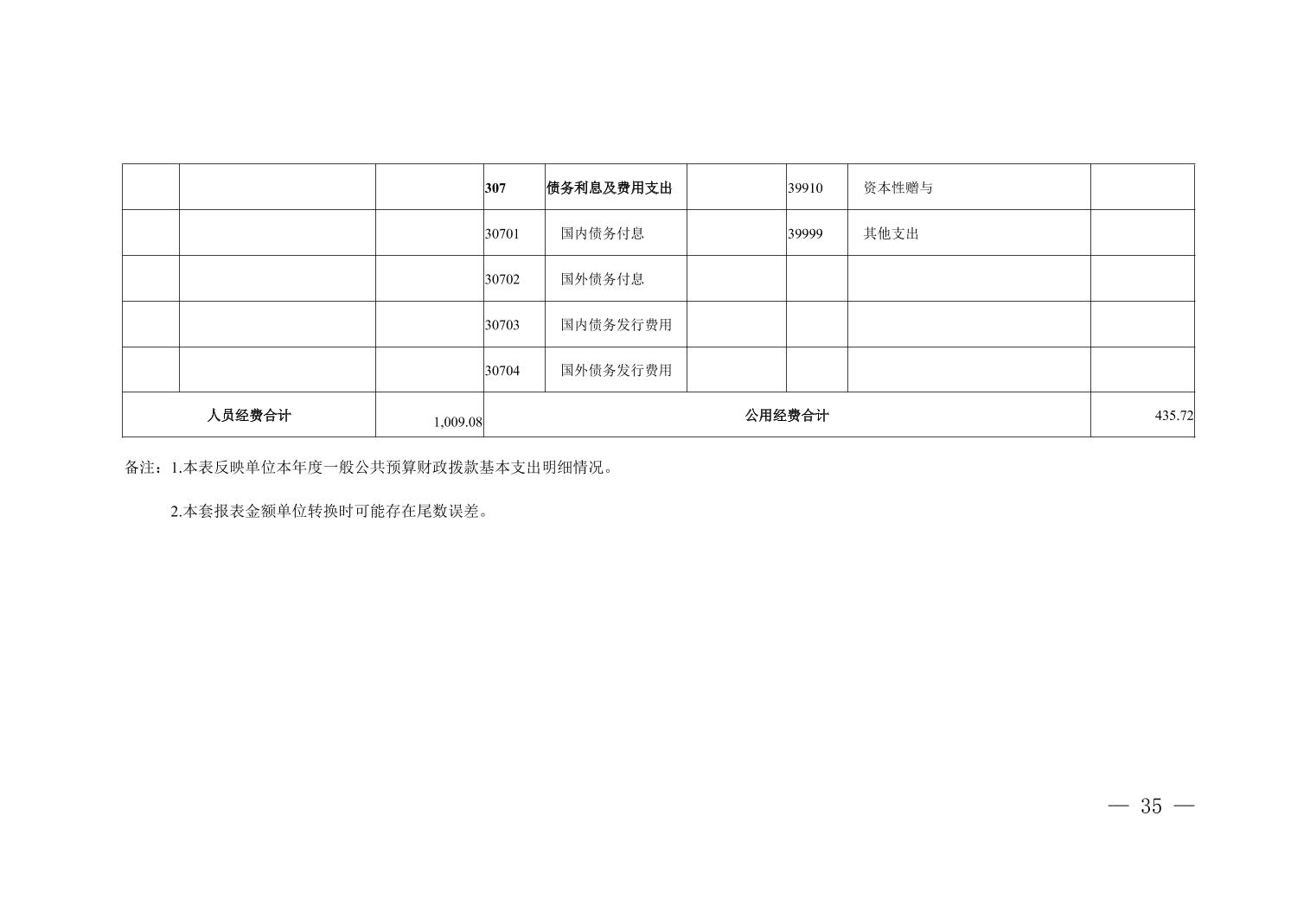 |  |  |  | 307 | 债务利息及费用支出 |  | 39910 | 资本性赠与 |  |
|---|---|---|---|---|---|---|---|---|
|  |  |  | 30701 | 国内债务付息 |  | 39999 | 其他支出 |  |
|  |  |  | 30702 | 国外债务付息 |  |  |  |  |
|  |  |  | 30703 | 国内债务发行费用 |  |  |  |  |
|  |  |  | 30704 | 国外债务发行费用 |  |  |  |  |
| 人员经费合计 |  | 1,009.08 | 公用经费合计 |  |  |  |  | 435.72 |

备注：1.本表反映单位本年度一般公共预算财政拨款基本支出明细情况。

2.本套报表金额单位转换时可能存在尾数误差。

— 35 —